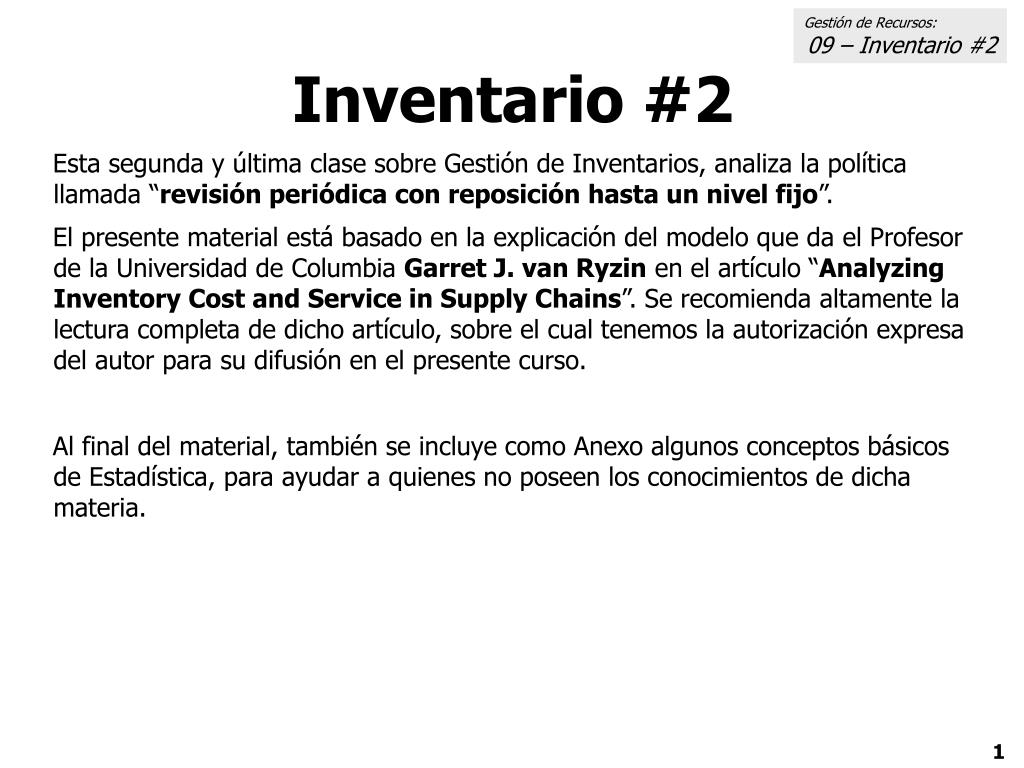 Gestión de Recursos:
09 – Inventario #2

Inventario #2

Esta segunda y última clase sobre Gestión de Inventarios, analiza la política llamada “revisión periódica con reposición hasta un nivel fijo”.

El presente material está basado en la explicación del modelo que da el Profesor de la Universidad de Columbia Garret J. van Ryzin en el artículo “Analyzing Inventory Cost and Service in Supply Chains”. Se recomienda altamente la lectura completa de dicho artículo, sobre el cual tenemos la autorización expresa del autor para su difusión en el presente curso.

Al final del material, también se incluye como Anexo algunos conceptos básicos de Estadística, para ayudar a quienes no poseen los conocimientos de dicha materia.

1